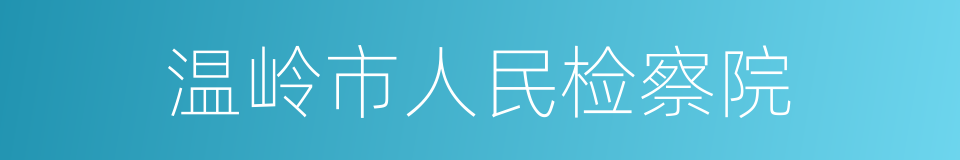 温岭市人民检察院